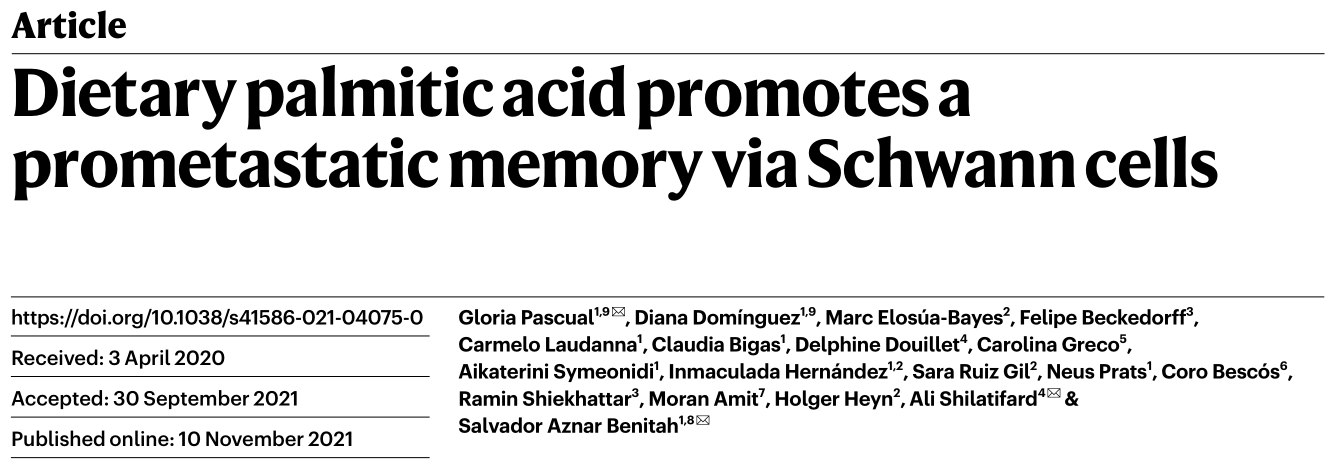 Article

Dietary palmitic acid promotes a prometastatic memory via Schwann cells

https://doi.org/10.1038/s41586-021-04075-0

Received: 3 April 2020

Accepted: 30 September 2021

Published online: 10 November 2021

Gloria Pascual$^{1,9}$✉, Diana Domínguez$^{1,9}$, Marc Elosúa-Bayes$^{2}$, Felipe Beckedorff$^{3}$, Carmelo Laudanna$^{1}$, Claudia Bigas$^{1}$, Delphine Douillet$^{4}$, Carolina Greco$^{5}$, Aikaterini Symeonidi$^{1}$, Inmaculada Hernández$^{1,2}$, Sara Ruiz Gil$^{2}$, Neus Prats$^{1}$, Coro Bescós$^{6}$, Ramin Shiekhattar$^{3}$, Moran Amit$^{7}$, Holger Heyn$^{2}$, Ali Shilatifard$^{4}$✉ & Salvador Aznar Benitah$^{1,8}$✉